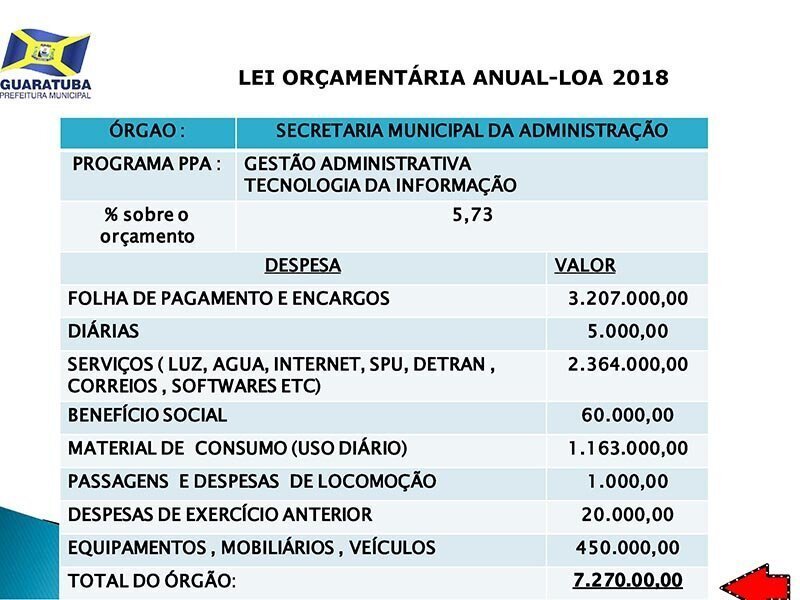 GUARATUBA
PREFEITURA MUNICIPAL

LEI ORÇAMENTÁRIA ANUAL-LOA 2018

| ÓRGAO : | SECRETARIA MUNICIPAL DA ADMINISTRAÇÃO |
|---|---|
| PROGRAMA PPA : | GESTÃO ADMINISTRATIVA TECNOLOGIA DA INFORMAÇÃO |
| % sobre o orçamento | 5,73 |

| DESPESA | VALOR |
|---|---|
| FOLHA DE PAGAMENTO E ENCARGOS | 3.207.000,00 |
| DIÁRIAS | 5.000,00 |
| SERVIÇOS ( LUZ, AGUA, INTERNET, SPU, DETRAN , CORREIOS , SOFTWARES ETC) | 2.364.000,00 |
| BENEFÍCIO SOCIAL | 60.000,00 |
| MATERIAL DE CONSUMO (USO DIÁRIO) | 1.163.000,00 |
| PASSAGENS E DESPESAS DE LOCOMOÇÃO | 1.000,00 |
| DESPESAS DE EXERCÍCIO ANTERIOR | 20.000,00 |
| EQUIPAMENTOS , MOBILIÁRIOS , VEÍCULOS | 450.000,00 |
| TOTAL DO ÓRGÃO: | 7.270.00,00 |